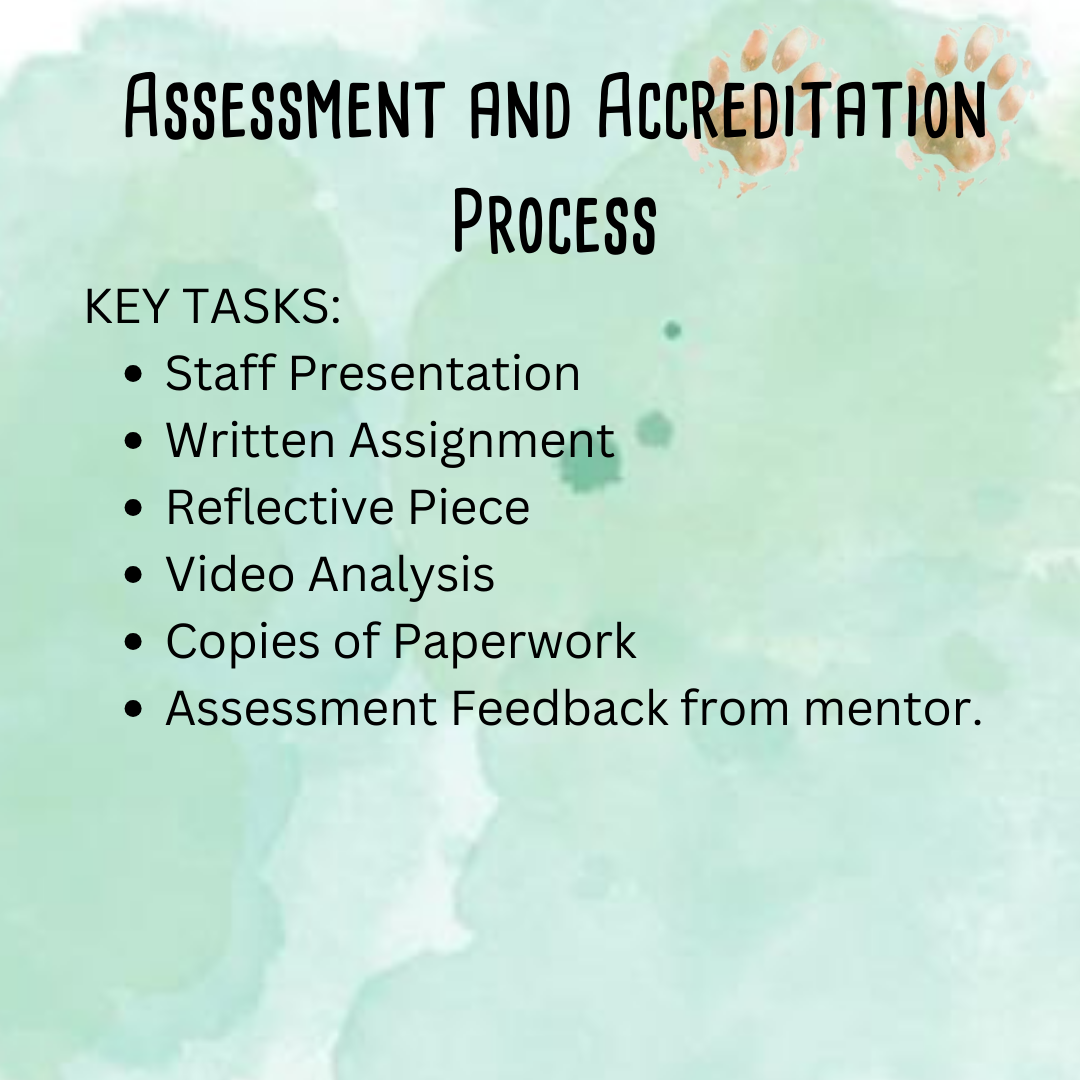 Assessment and Accreditation Process

KEY TASKS:
• Staff Presentation
• Written Assignment
• Reflective Piece
• Video Analysis
• Copies of Paperwork
• Assessment Feedback from mentor.